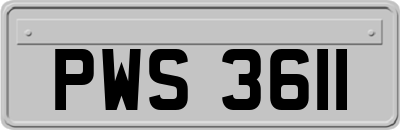 PWS 3611